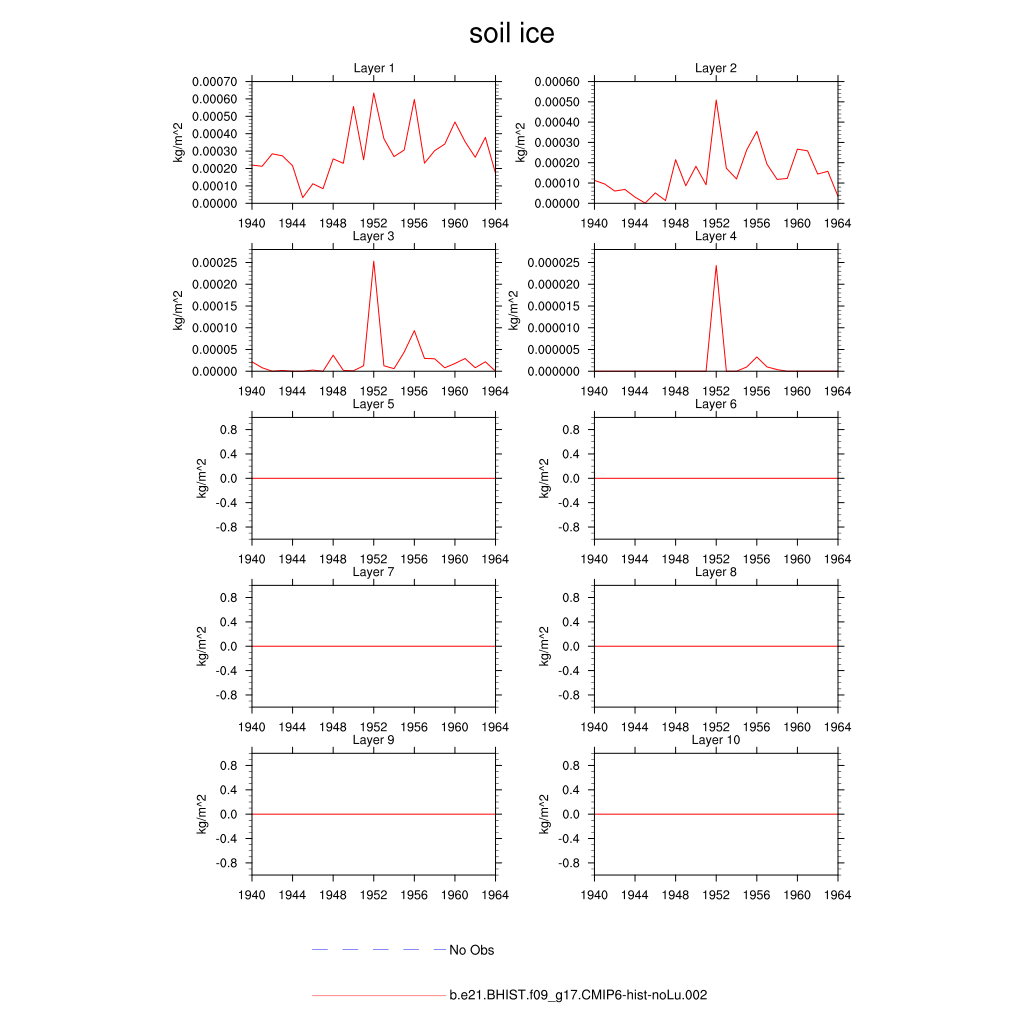 soil ice

Layer 1
kg/m^2
0.00070
0.00060
0.00050
0.00040
0.00030
0.00020
0.00010
0.00000
1940 1944 1948 1952 1956 1960 1964

Layer 2
kg/m^2
0.00060
0.00050
0.00040
0.00030
0.00020
0.00010
0.00000
1940 1944 1948 1952 1956 1960 1964

Layer 3
kg/m^2
0.00025
0.00020
0.00015
0.00010
0.00005
0.00000
1940 1944 1948 1952 1956 1960 1964

Layer 4
kg/m^2
0.000025
0.000020
0.000015
0.000010
0.000005
0.000000
1940 1944 1948 1952 1956 1960 1964

Layer 5
kg/m^2
0.8
0.4
0.0
-0.4
-0.8
1940 1944 1948 1952 1956 1960 1964

Layer 6
kg/m^2
0.8
0.4
0.0
-0.4
-0.8
1940 1944 1948 1952 1956 1960 1964

Layer 7
kg/m^2
0.8
0.4
0.0
-0.4
-0.8
1940 1944 1948 1952 1956 1960 1964

Layer 8
kg/m^2
0.8
0.4
0.0
-0.4
-0.8
1940 1944 1948 1952 1956 1960 1964

Layer 9
kg/m^2
0.8
0.4
0.0
-0.4
-0.8
1940 1944 1948 1952 1956 1960 1964

Layer 10
kg/m^2
0.8
0.4
0.0
-0.4
-0.8
1940 1944 1948 1952 1956 1960 1964

No Obs

b.e21.BHIST.f09_g17.CMIP6-hist-noLu.002